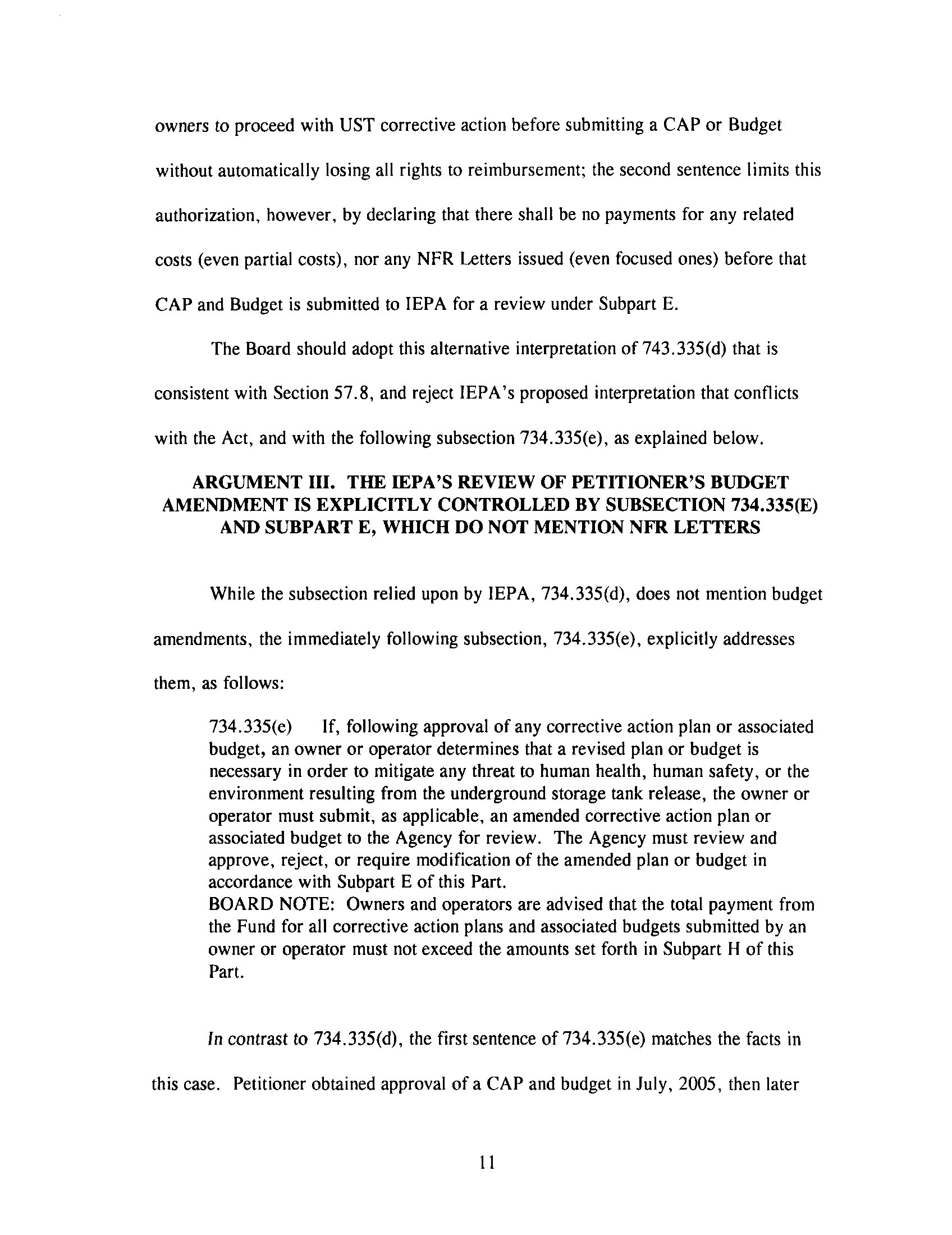 owners to proceed with UST corrective action before submitting a CAP or Budget without automatically losing all rights to reimbursement; the second sentence limits this authorization, however, by declaring that there shall be no payments for any related costs (even partial costs), nor any NFR Letters issued (even focused ones) before that CAP and Budget is submitted to IEPA for a review under Subpart E.

The Board should adopt this alternative interpretation of 743.335(d) that is consistent with Section 57.8, and reject IEPA's proposed interpretation that conflicts with the Act, and with the following subsection 734.335(e), as explained below.

ARGUMENT III. THE IEPA'S REVIEW OF PETITIONER'S BUDGET AMENDMENT IS EXPLICITLY CONTROLLED BY SUBSECTION 734.335(E) AND SUBPART E, WHICH DO NOT MENTION NFR LETTERS

While the subsection relied upon by IEPA, 734.335(d), does not mention budget amendments, the immediately following subsection, 734.335(e), explicitly addresses them, as follows:

734.335(e) If, following approval of any corrective action plan or associated budget, an owner or operator determines that a revised plan or budget is necessary in order to mitigate any threat to human health, human safety, or the environment resulting from the underground storage tank release, the owner or operator must submit, as applicable, an amended corrective action plan or associated budget to the Agency for review. The Agency must review and approve, reject, or require modification of the amended plan or budget in accordance with Subpart E of this Part.
BOARD NOTE: Owners and operators are advised that the total payment from the Fund for all corrective action plans and associated budgets submitted by an owner or operator must not exceed the amounts set forth in Subpart H of this Part.

In contrast to 734.335(d), the first sentence of 734.335(e) matches the facts in this case. Petitioner obtained approval of a CAP and budget in July, 2005, then later

11